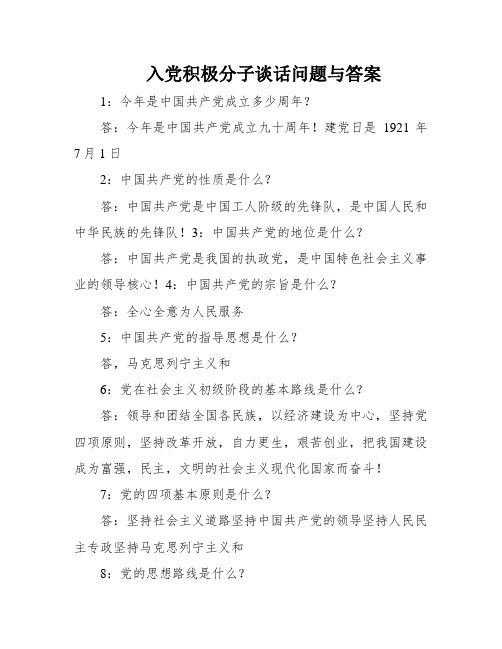 入党积极分子谈话问题与答案

1：今年是中国共产党成立多少周年？

答：今年是中国共产党成立九十周年！建党日是 1921 年 7 月 1 日

2：中国共产党的性质是什么？

答：中国共产党是中国工人阶级的先锋队，是中国人民和中华民族的先锋队！3：中国共产党的地位是什么？

答：中国共产党是我国的执政党，是中国特色社会主义事业的领导核心！4：中国共产党的宗旨是什么？

答：全心全意为人民服务

5：中国共产党的指导思想是什么？

答，马克思列宁主义和

6：党在社会主义初级阶段的基本路线是什么？

答：领导和团结全国各民族，以经济建设为中心，坚持党四项原则，坚持改革开放，自力更生，艰苦创业，把我国建设成为富强，民主，文明的社会主义现代化国家而奋斗！

7：党的四项基本原则是什么？

答：坚持社会主义道路坚持中国共产党的领导坚持人民民主专政坚持马克思列宁主义和

8：党的思想路线是什么？